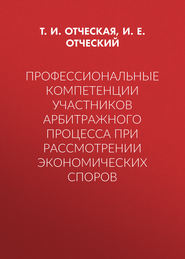 Т. И. ОТЧЕСКАЯ, И. Е. ОТЧЕСКИЙ

ПРОФЕССИОНАЛЬНЫЕ КОМПЕТЕНЦИИ УЧАСТНИКОВ АРБИТРАЖНОГО ПРОЦЕССА ПРИ РАССМОТРЕНИИ ЭКОНОМИЧЕСКИХ СПОРОВ